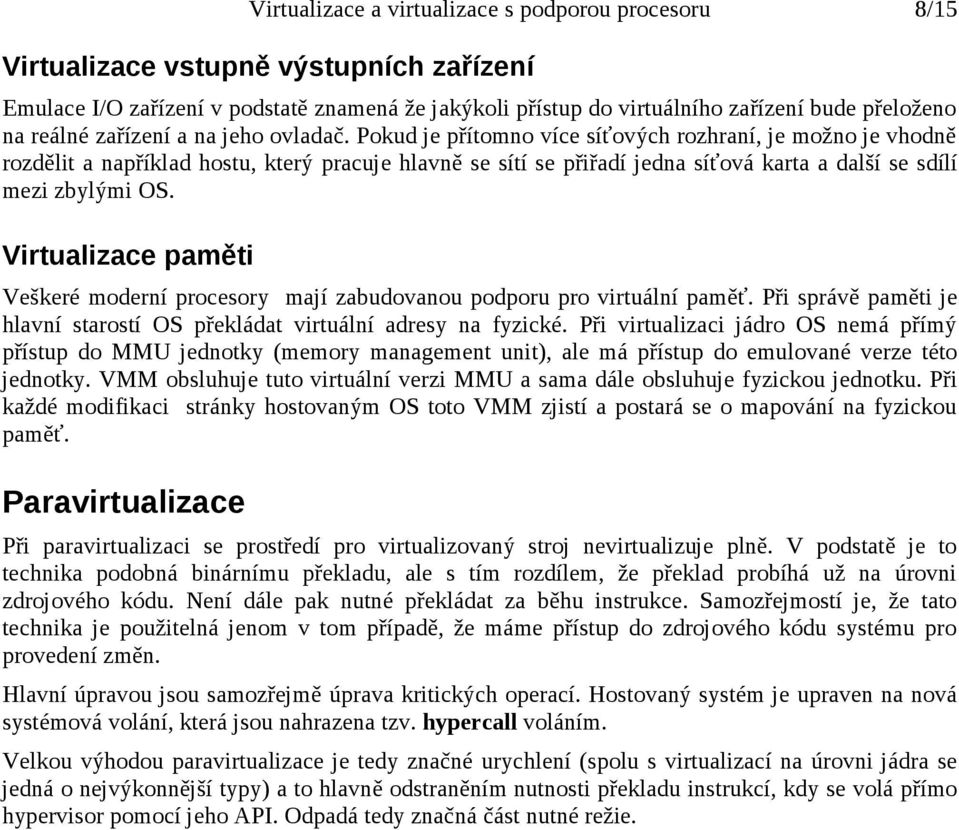 Virtualizace a virtualizace s podporou procesoru 8/15

Virtualizace vstupně výstupních zařízení

Emulace I/O zařízení v podstatě znamená že jakýkoli přístup do virtuálního zařízení bude přeloženo na reálné zařízení a na jeho ovladač. Pokud je přítomno více síťových rozhraní, je možno je vhodně rozdělit a například hostu, který pracuje hlavně se sítí se přiřadí jedna síťová karta a další se sdílí mezi zbylými OS.

Virtualizace paměti

Veškeré moderní procesory mají zabudovanou podporu pro virtuální paměť. Při správě paměti je hlavní starostí OS překládat virtuální adresy na fyzické. Při virtualizaci jádro OS nemá přímý přístup do MMU jednotky (memory management unit), ale má přístup do emulované verze této jednotky. VMM obsluhuje tuto virtuální verzi MMU a sama dále obsluhuje fyzickou jednotku. Při každé modifikaci stránky hostovaným OS toto VMM zjistí a postará se o mapování na fyzickou paměť.

Paravirtualizace

Při paravirtualizaci se prostředí pro virtualizovaný stroj nevirtualizuje plně. V podstatě je to technika podobná binárnímu překladu, ale s tím rozdílem, že překlad probíhá už na úrovni zdrojového kódu. Není dále pak nutné překládat za běhu instrukce. Samozřejmostí je, že tato technika je použitelná jenom v tom případě, že máme přístup do zdrojového kódu systému pro provedení změn.

Hlavní úpravou jsou samozřejmě úprava kritických operací. Hostovaný systém je upraven na nová systémová volání, která jsou nahrazena tzv. hypercall voláním.

Velkou výhodou paravirtualizace je tedy značné urychlení (spolu s virtualizací na úrovni jádra se jedná o nejvýkonnější typy) a to hlavně odstraněním nutnosti překladu instrukcí, kdy se volá přímo hypervisor pomocí jeho API. Odpadá tedy značná část nutné režie.